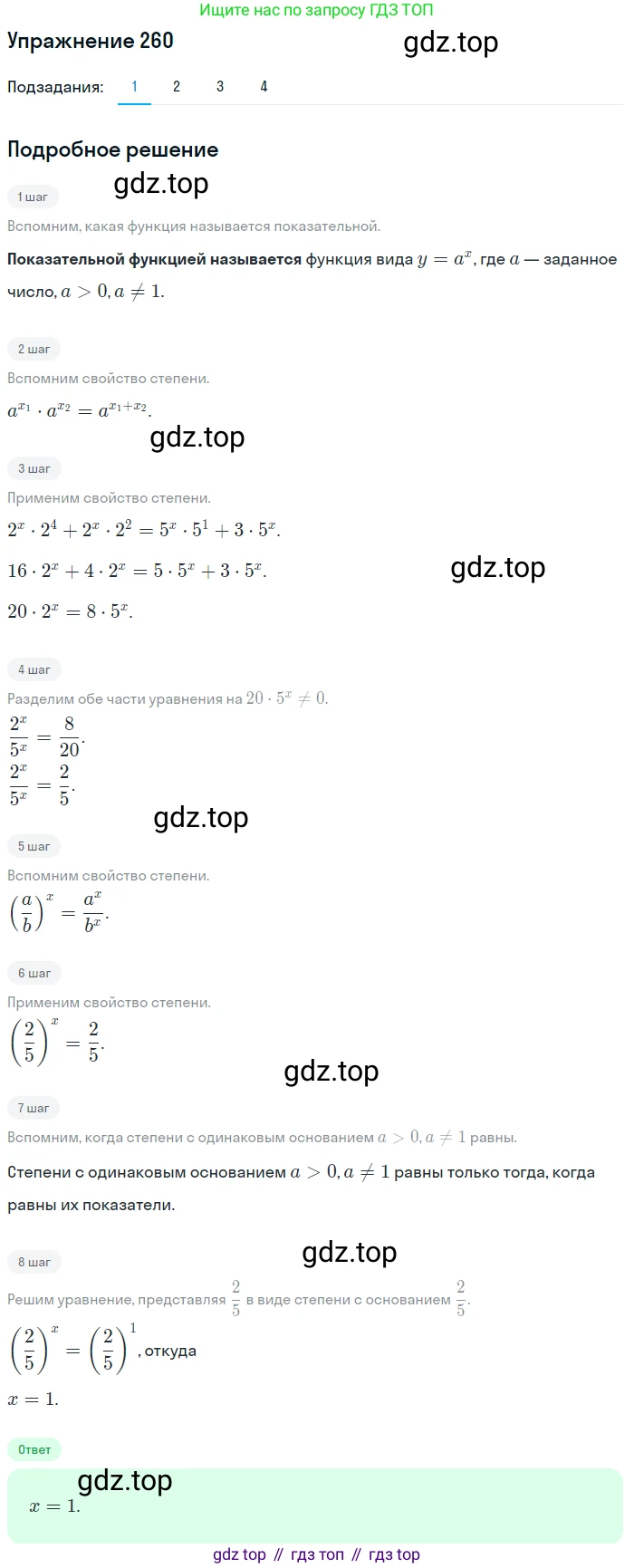 Ищите нас по запросу ГДЗ ТОП

Упражнение 260

Подзадания: 1 2 3 4

Подробное решение

1 шаг

Вспомним, какая функция называется показательной.

Показательной функцией называется функция вида $y = a^x$, где $a$ — заданное число, $a > 0, a \neq 1$.

2 шаг

Вспомним свойство степени.

$a^{x_1} \cdot a^{x_2} = a^{x_1+x_2}$.

3 шаг

Применим свойство степени.

$2^x \cdot 2^4 + 2^x \cdot 2^2 = 5^x \cdot 5^1 + 3 \cdot 5^x$.

$16 \cdot 2^x + 4 \cdot 2^x = 5 \cdot 5^x + 3 \cdot 5^x$.

$20 \cdot 2^x = 8 \cdot 5^x$.

4 шаг

Разделим обе части уравнения на $20 \cdot 5^x \neq 0$.

$\frac{2^x}{5^x} = \frac{8}{20}$.

$\frac{2^x}{5^x} = \frac{2}{5}$.

5 шаг

Вспомним свойство степени.

$\left(\frac{a}{b}\right)^x = \frac{a^x}{b^x}$.

6 шаг

Применим свойство степени.

$\left(\frac{2}{5}\right)^x = \frac{2}{5}$.

7 шаг

Вспомним, когда степени с одинаковым основанием $a > 0, a \neq 1$ равны.

Степени с одинаковым основанием $a > 0, a \neq 1$ равны только тогда, когда равны их показатели.

8 шаг

Решим уравнение, представляя $\frac{2}{5}$ в виде степени с основанием $\frac{2}{5}$.

$\left(\frac{2}{5}\right)^x = \left(\frac{2}{5}\right)^1$, откуда

$x = 1$.

Ответ

$x = 1$.

gdz top // гдз топ // гдз top

gdz.top